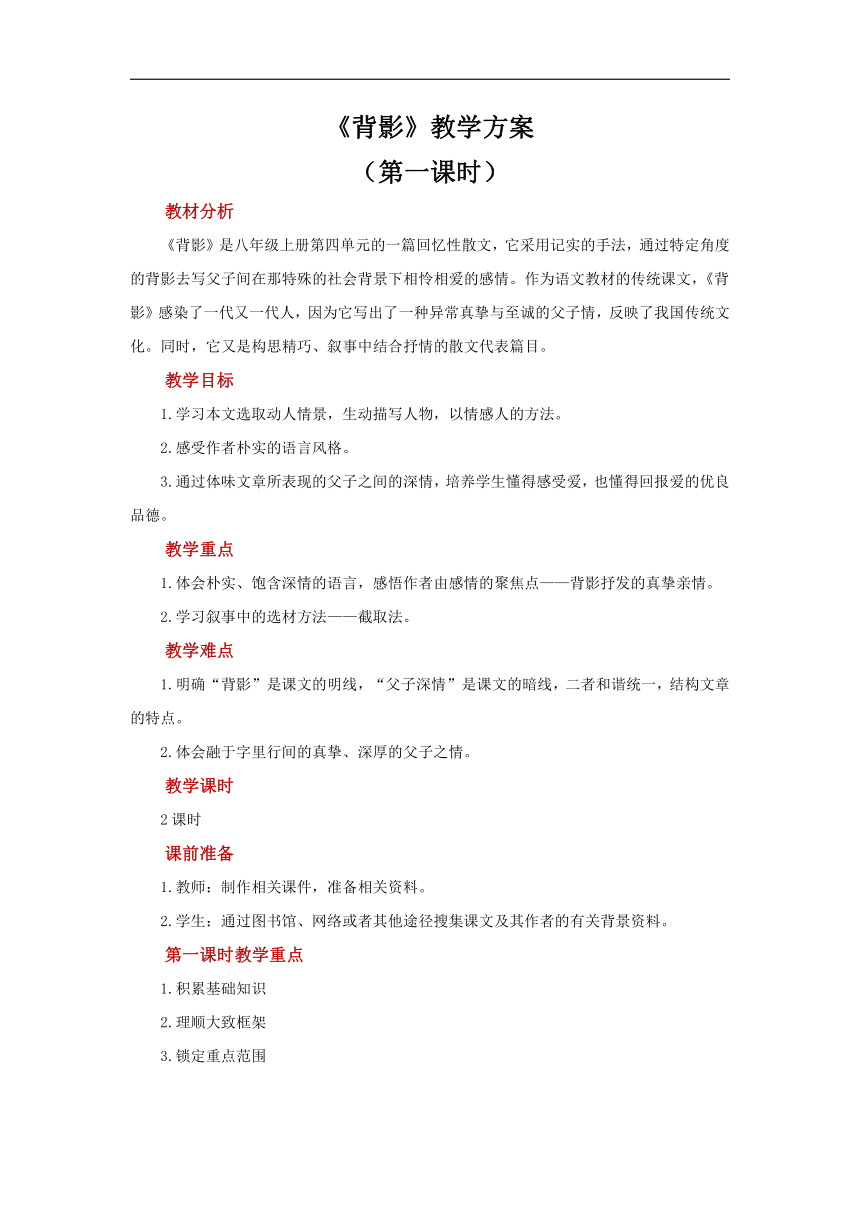 《背影》教学方案
（第一课时）

教材分析

《背影》是八年级上册第四单元的一篇回忆性散文，它采用记实的手法，通过特定角度的背影去写父子间在那特殊的社会背景下相怜相爱的感情。作为语文教材的传统课文，《背影》感染了一代又一代人，因为它写出了一种异常真挚与至诚的父子情，反映了我国传统文化。同时，它又是构思精巧、叙事中结合抒情的散文代表篇目。

教学目标

1.学习本文选取动人情景，生动描写人物，以情感人的方法。

2.感受作者朴实的语言风格。

3.通过体味文章所表现的父子之间的深情，培养学生懂得感受爱，也懂得回报爱的优良品德。

教学重点

1.体会朴实、饱含深情的语言，感悟作者由感情的聚焦点——背影抒发的真挚亲情。

2.学习叙事中的选材方法——截取法。

教学难点

1.明确“背影”是课文的明线，“父子深情”是课文的暗线，二者和谐统一，结构文章的特点。

2.体会融于字里行间的真挚、深厚的父子之情。

教学课时

2课时

课前准备

1.教师：制作相关课件，准备相关资料。

2.学生：通过图书馆、网络或者其他途径搜集课文及其作者的有关背景资料。

第一课时教学重点

1.积累基础知识

2.理顺大致框架

3.锁定重点范围